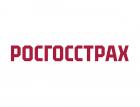 РОСГОССТРАХ